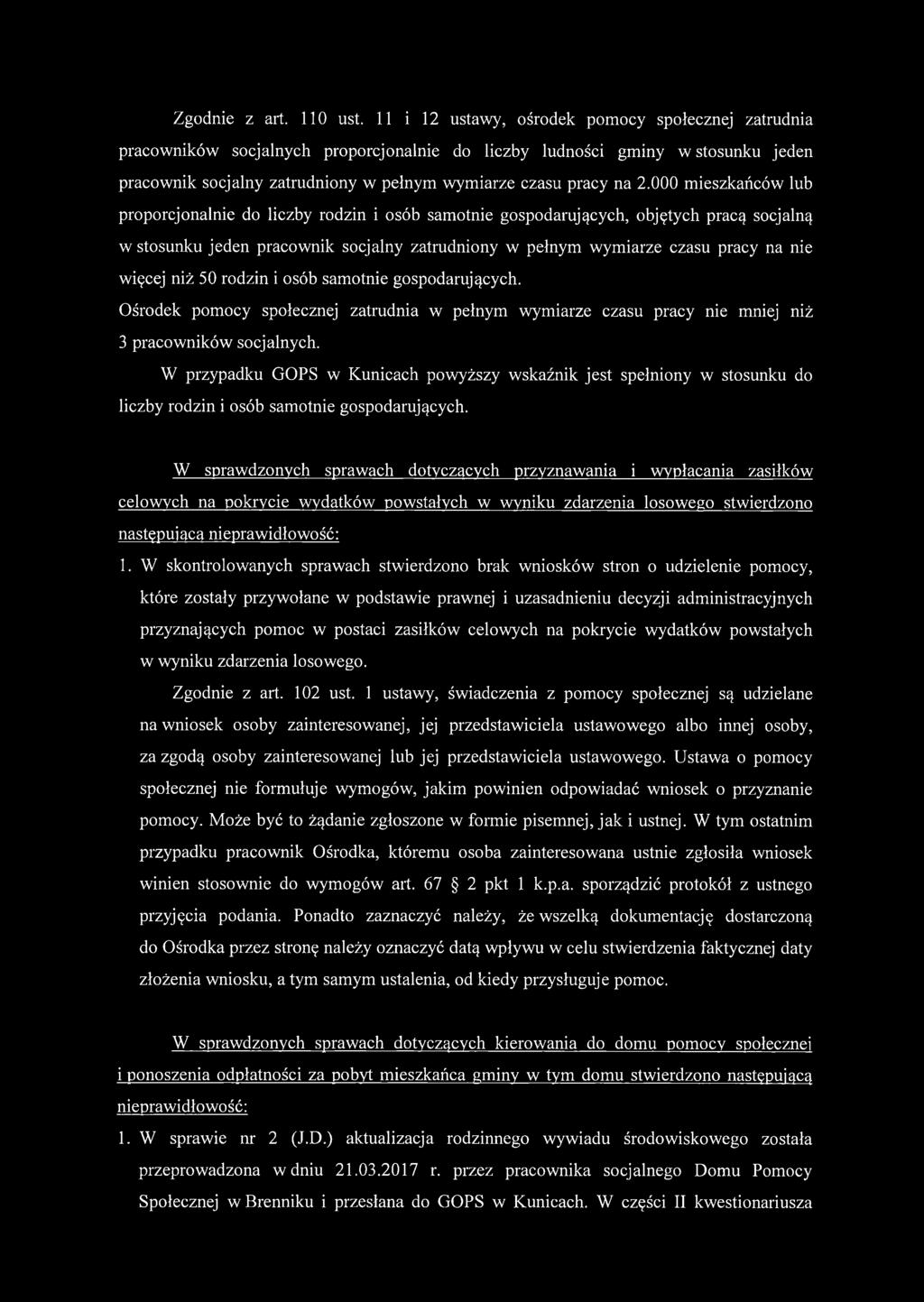 Zgodnie z art. 110 ust. 11 i 12 ustawy, ośrodek pomocy społecznej zatrudnia pracowników socjalnych proporcjonalnie do liczby ludności gminy w stosunku jeden pracownik socjalny zatrudniony w pełnym wymiarze czasu pracy na 2.000 mieszkańców lub proporcjonalnie do liczby rodzin i osób samotnie gospodarujących, objętych pracą socjalną w stosunku jeden pracownik socjalny zatrudniony w pełnym wymiarze czasu pracy na nie więcej niż 50 rodzin i osób samotnie gospodarujących.

Ośrodek pomocy społecznej zatrudnia w pełnym wymiarze czasu pracy nie mniej niż 3 pracowników socjalnych.

W przypadku GOPS w Kunicach powyższy wskaźnik jest spełniony w stosunku do liczby rodzin i osób samotnie gospodarujących.

W sprawdzonych sprawach dotyczących przyznawania i wypłacania zasiłków celowych na pokrycie wydatków powstałych w wyniku zdarzenia losowego stwierdzono następującą nieprawidłowość:

1. W skontrolowanych sprawach stwierdzono brak wniosków stron o udzielenie pomocy, które zostały przywołane w podstawie prawnej i uzasadnieniu decyzji administracyjnych przyznających pomoc w postaci zasiłków celowych na pokrycie wydatków powstałych w wyniku zdarzenia losowego.

Zgodnie z art. 102 ust. 1 ustawy, świadczenia z pomocy społecznej są udzielane na wniosek osoby zainteresowanej, jej przedstawiciela ustawowego albo innej osoby, za zgodą osoby zainteresowanej lub jej przedstawiciela ustawowego. Ustawa o pomocy społecznej nie formułuje wymogów, jakim powinien odpowiadać wniosek o przyznanie pomocy. Może być to żądanie zgłoszone w formie pisemnej, jak i ustnej. W tym ostatnim przypadku pracownik Ośrodka, któremu osoba zainteresowana ustnie zgłosiła wniosek winien stosownie do wymogów art. 67 § 2 pkt 1 k.p.a. sporządzić protokół z ustnego przyjęcia podania. Ponadto zaznaczyć należy, że wszelką dokumentację dostarczoną do Ośrodka przez stronę należy oznaczyć datą wpływu w celu stwierdzenia faktycznej daty złożenia wniosku, a tym samym ustalenia, od kiedy przysługuje pomoc.

W sprawdzonych sprawach dotyczących kierowania do domu pomocy społecznej i ponoszenia odpłatności za pobyt mieszkańca gminy w tym domu stwierdzono następującą nieprawidłowość:

1. W sprawie nr 2 (J.D.) aktualizacja rodzinnego wywiadu środowiskowego została przeprowadzona w dniu 21.03.2017 r. przez pracownika socjalnego Domu Pomocy Społecznej w Brenniku i przesłana do GOPS w Kunicach. W części II kwestionariusza